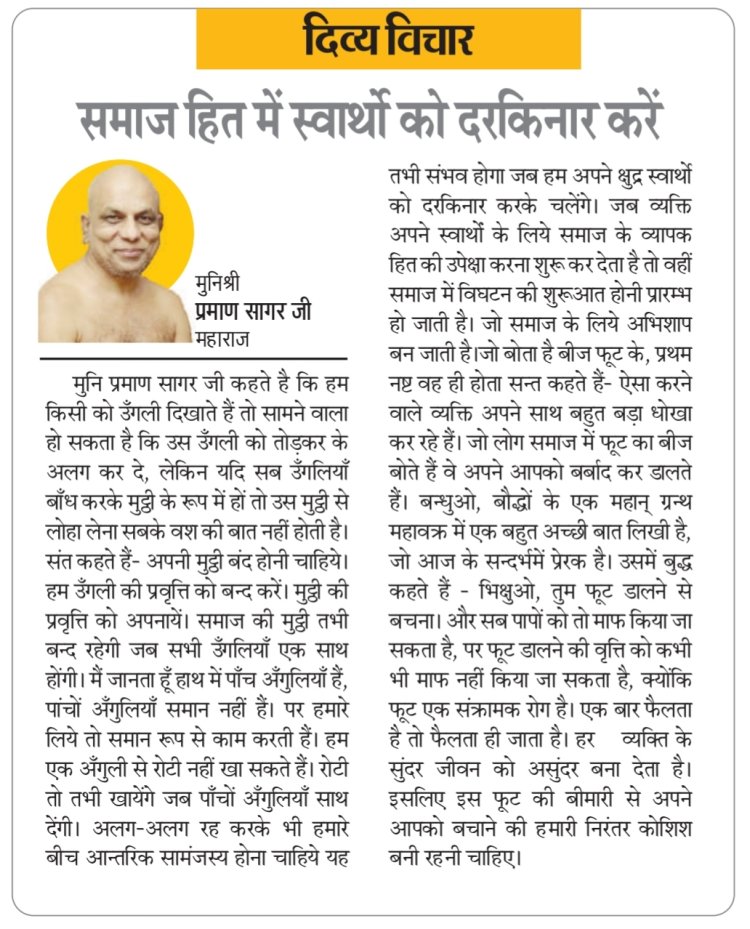 दिव्य विचार

समाज हित में स्वार्थो को दरकिनार करें

मुनिश्री
प्रमाण सागर जी
महाराज

मुनि प्रमाण सागर जी कहते है कि हम किसी को उँगली दिखाते हैं तो सामने वाला हो सकता है कि उस उँगली को तोड़कर के अलग कर दे, लेकिन यदि सब उँगलियाँ बाँध करके मुट्ठी के रूप में हों तो उस मुट्ठी से लोहा लेना सबके वश की बात नहीं होती है। संत कहते हैं- अपनी मुट्ठी बंद होनी चाहिये। हम उँगली की प्रवृत्ति को बन्द करें। मुट्ठी की प्रवृत्ति को अपनायें। समाज की मुट्ठी तभी बन्द रहेगी जब सभी उँगलियाँ एक साथ होंगी। मैं जानता हूँ हाथ में पाँच अँगुलियाँ हैं, पांचों अँगुलियाँ समान नहीं हैं। पर हमारे लिये तो समान रूप से काम करती हैं। हम एक अँगुली से रोटी नहीं खा सकते हैं। रोटी तो तभी खायेंगे जब पाँचों अँगुलियाँ साथ देंगी। अलग-अलग रह करके भी हमारे बीच आन्तरिक सामंजस्य होना चाहिये यह तभी संभव होगा जब हम अपने क्षुद्र स्वार्थो को दरकिनार करके चलेंगे। जब व्यक्ति अपने स्वार्थों के लिये समाज के व्यापक हित की उपेक्षा करना शुरू कर देता है तो वहीं समाज में विघटन की शुरूआत होनी प्रारम्भ हो जाती है। जो समाज के लिये अभिशाप बन जाती है।जो बोता है बीज फूट के, प्रथम नष्ट वह ही होता सन्त कहते हैं- ऐसा करने वाले व्यक्ति अपने साथ बहुत बड़ा धोखा कर रहे हैं। जो लोग समाज में फूट का बीज बोते हैं वे अपने आपको बर्बाद कर डालते हैं। बन्धुओ, बौद्धों के एक महान् ग्रन्थ महावक्र में एक बहुत अच्छी बात लिखी है, जो आज के सन्दर्भमें प्रेरक है। उसमें बुद्ध कहते हैं - भिक्षुओ, तुम फूट डालने से बचना। और सब पापों को तो माफ किया जा सकता है, पर फूट डालने की वृत्ति को कभी भी माफ नहीं किया जा सकता है, क्योंकि फूट एक संक्रामक रोग है। एक बार फैलता है तो फैलता ही जाता है। हर व्यक्ति के सुंदर जीवन को असुंदर बना देता है। इसलिए इस फूट की बीमारी से अपने आपको बचाने की हमारी निरंतर कोशिश बनी रहनी चाहिए।